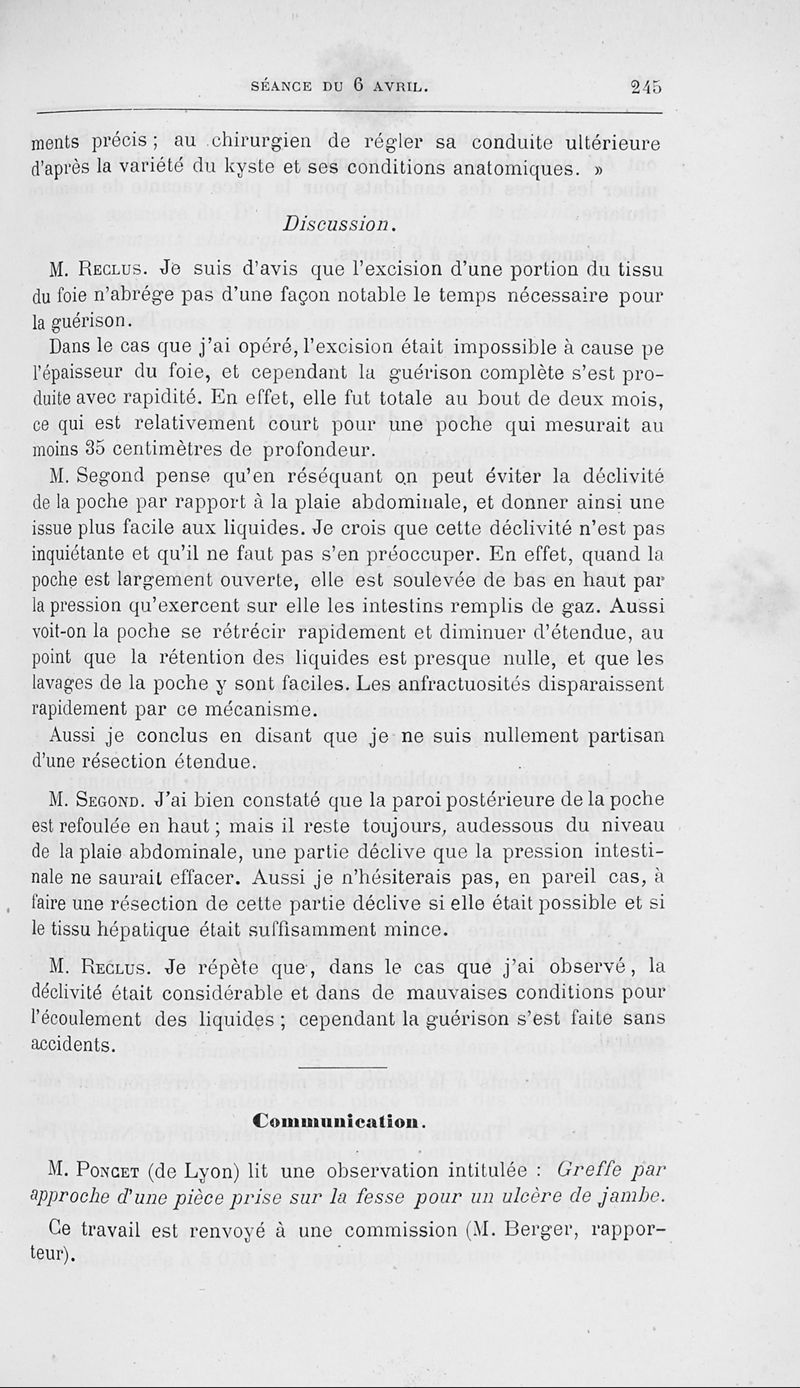 SÉANCE DU 6 AVRIL. 245

ments précis ; au chirurgien de régler sa conduite ultérieure d'après la variété du kyste et ses conditions anatomiques. »

Discussion.

M. Reclus. Je suis d'avis que l'excision d'une portion du tissu du foie n'abrége pas d'une façon notable le temps nécessaire pour la guérison.

Dans le cas que j'ai opéré, l'excision était impossible à cause pe l'épaisseur du foie, et cependant la guérison complète s'est produite avec rapidité. En effet, elle fut totale au bout de deux mois, ce qui est relativement court pour une poche qui mesurait au moins 35 centimètres de profondeur.

M. Segond pense qu'en réséquant on peut éviter la déclivité de la poche par rapport à la plaie abdominale, et donner ainsi une issue plus facile aux liquides. Je crois que cette déclivité n'est pas inquiétante et qu'il ne faut pas s'en préoccuper. En effet, quand la poche est largement ouverte, elle est soulevée de bas en haut par la pression qu'exercent sur elle les intestins remplis de gaz. Aussi voit-on la poche se rétrécir rapidement et diminuer d'étendue, au point que la rétention des liquides est presque nulle, et que les lavages de la poche y sont faciles. Les anfractuosités disparaissent rapidement par ce mécanisme.

Aussi je conclus en disant que je ne suis nullement partisan d'une résection étendue.

M. Segond. J'ai bien constaté que la paroi postérieure de la poche est refoulée en haut ; mais il reste toujours, audessous du niveau de la plaie abdominale, une partie déclive que la pression intestinale ne saurait effacer. Aussi je n'hésiterais pas, en pareil cas, à faire une résection de cette partie déclive si elle était possible et si le tissu hépatique était suffisamment mince.

M. Reclus. Je répète que, dans le cas que j'ai observé, la déclivité était considérable et dans de mauvaises conditions pour l'écoulement des liquides ; cependant la guérison s'est faite sans accidents.

Communication.

M. Poncet (de Lyon) lit une observation intitulée : Greffe par approche d'une pièce prise sur la fesse pour un ulcère de jambe.

Ce travail est renvoyé à une commission (M. Berger, rapporteur).